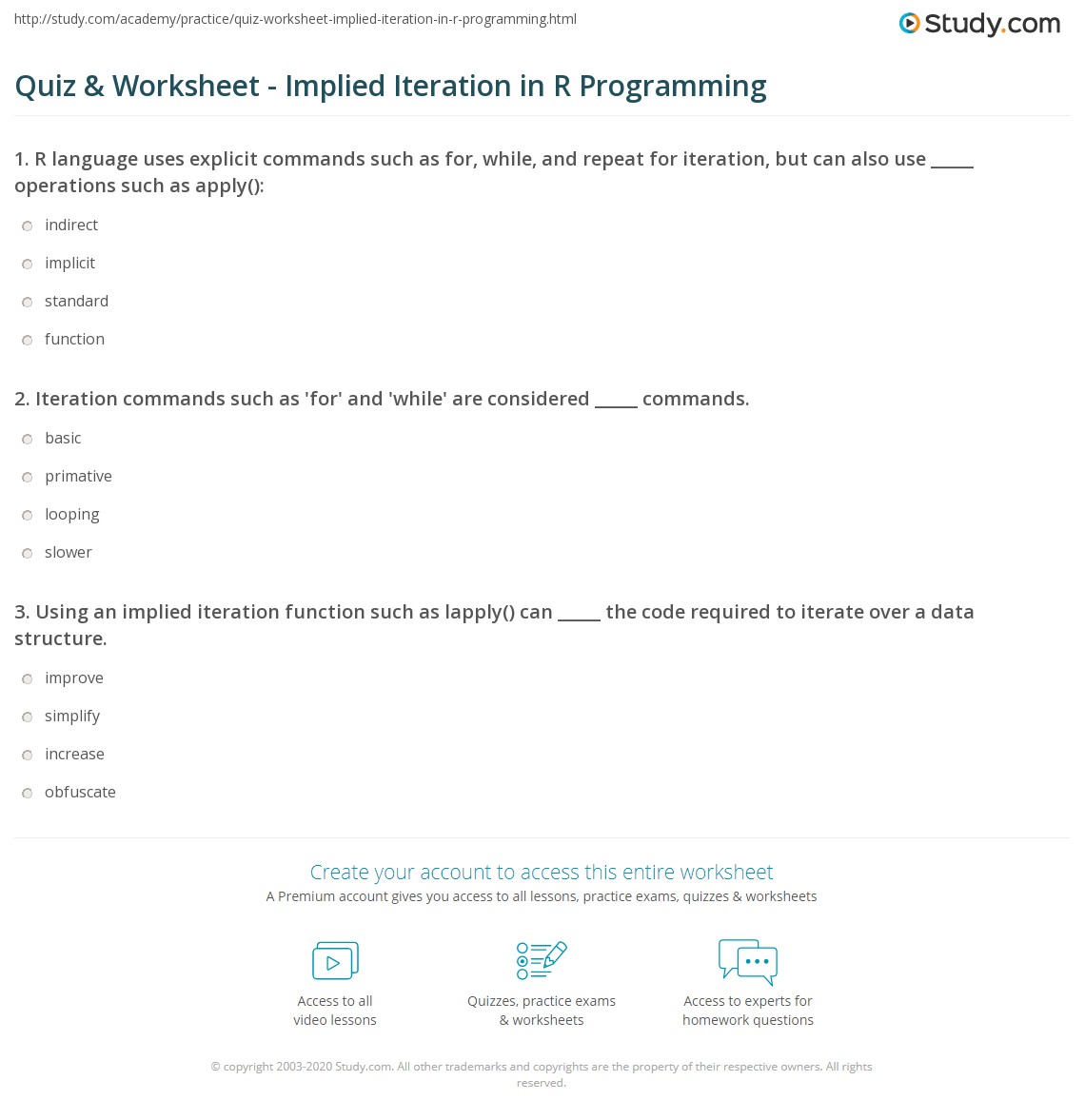 http://study.com/academy/practice/quiz-worksheet-implied-iteration-in-r-programming.html

Study.com

Quiz & Worksheet - Implied Iteration in R Programming

1. R language uses explicit commands such as for, while, and repeat for iteration, but can also use _____ operations such as apply():

indirect

implicit

standard

function

2. Iteration commands such as 'for' and 'while' are considered _____ commands.

basic

primative

looping

slower

3. Using an implied iteration function such as lapply() can _____ the code required to iterate over a data structure.

improve

simplify

increase

obfuscate

Create your account to access this entire worksheet

A Premium account gives you access to all lessons, practice exams, quizzes & worksheets

Access to all video lessons

Quizzes, practice exams & worksheets

Access to experts for homework questions

© copyright 2003-2020 Study.com. All other trademarks and copyrights are the property of their respective owners. All rights reserved.